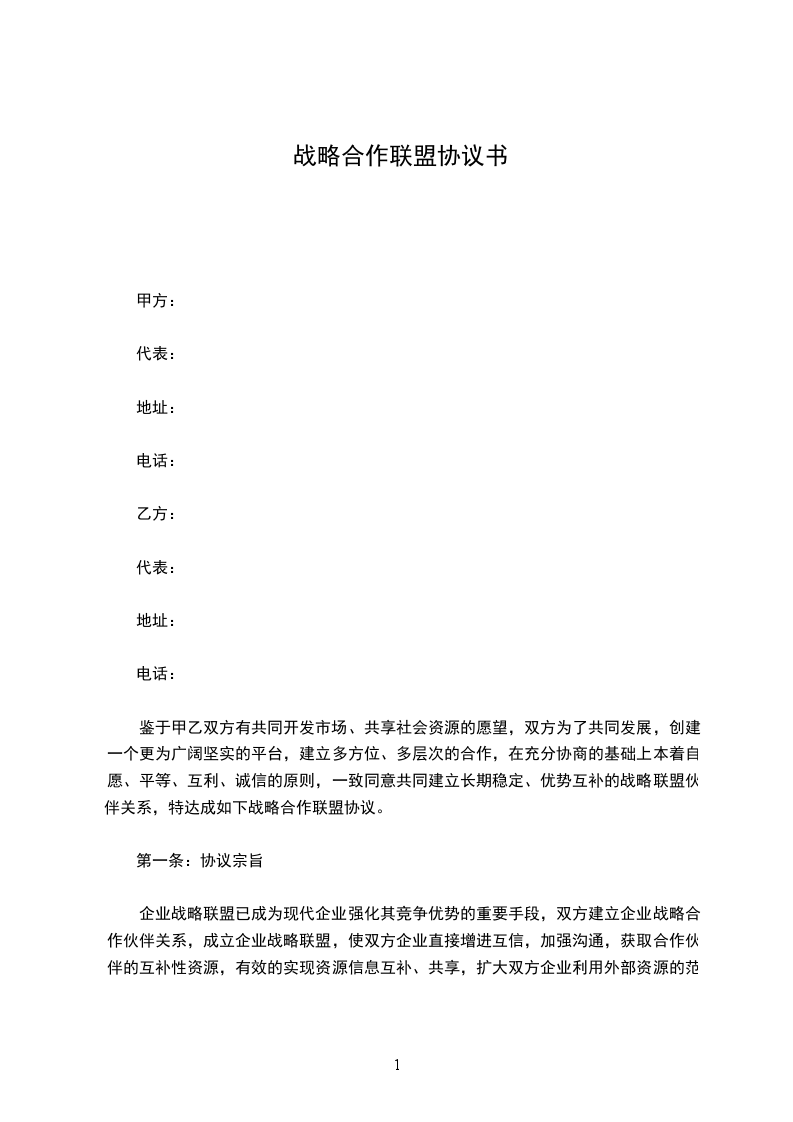 战略合作联盟协议书

甲方：

代表：

地址：

电话：

乙方：

代表：

地址：

电话：

鉴于甲乙双方有共同开发市场、共享社会资源的愿望，双方为了共同发展，创建一个更为广阔坚实的平台，建立多方位、多层次的合作，在充分协商的基础上本着自愿、平等、互利、诚信的原则，一致同意共同建立长期稳定、优势互补的战略联盟伙伴关系，特达成如下战略合作联盟协议。

第一条：协议宗旨

企业战略联盟已成为现代企业强化其竞争优势的重要手段，双方建立企业战略合作伙伴关系，成立企业战略联盟，使双方企业直接增进互信，加强沟通，获取合作伙伴的互补性资源，有效的实现资源信息互补、共享，扩大双方企业利用外部资源的范

1